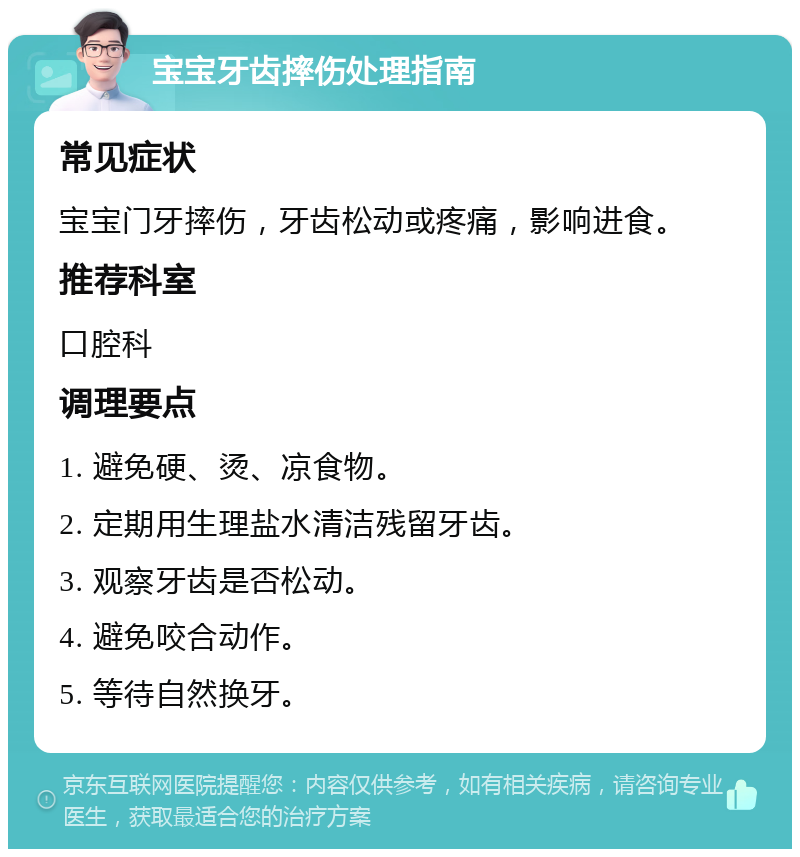 宝宝牙齿摔伤处理指南

常见症状

宝宝门牙摔伤，牙齿松动或疼痛，影响进食。

推荐科室

口腔科

调理要点

1. 避免硬、烫、凉食物。

2. 定期用生理盐水清洁残留牙齿。

3. 观察牙齿是否松动。

4. 避免咬合动作。

5. 等待自然换牙。

京东互联网医院提醒您：内容仅供参考，如有相关疾病，请咨询专业医生，获取最适合您的治疗方案